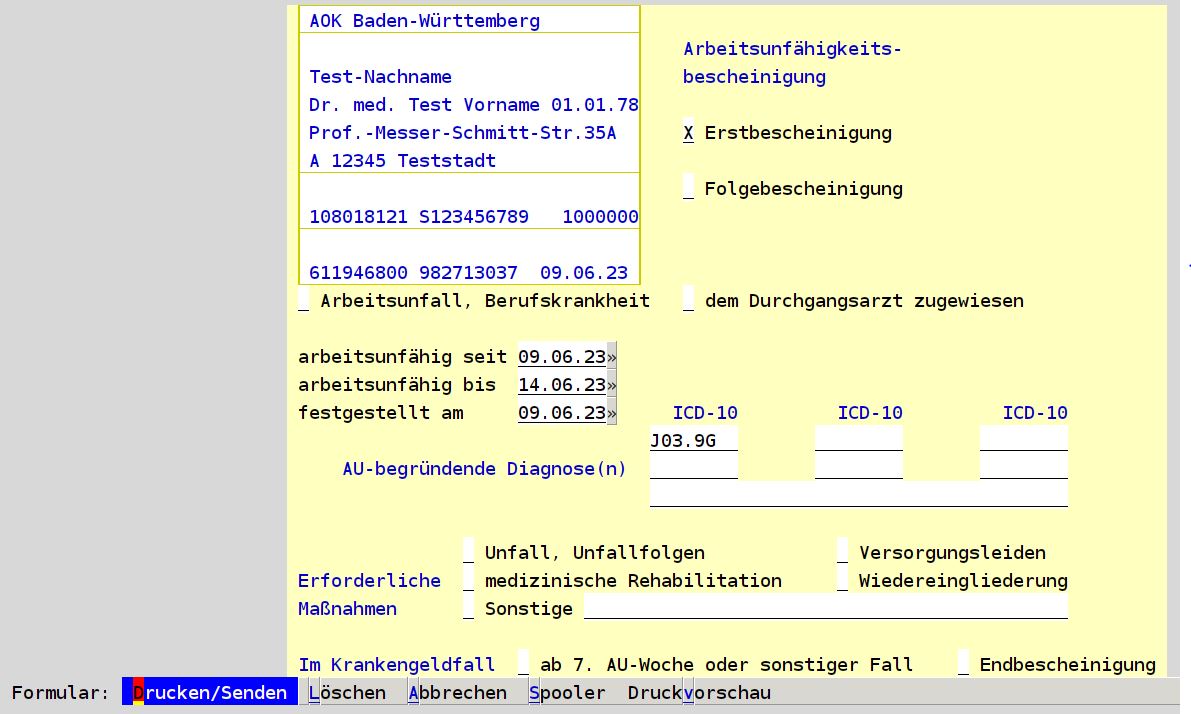 AOK Baden-Württemberg

Test-Nachname
Dr. med. Test Vorname 01.01.78
Prof.-Messer-Schmitt-Str.35A
A 12345 Teststadt

108018121 S123456789 1000000

611946800 982713037 09.06.23

Arbeitsunfähigkeits-
bescheinigung

X Erstbescheinigung

_ Folgebescheinigung

_ Arbeitsunfall, Berufskrankheit _ dem Durchgangsarzt zugewiesen

arbeitsunfähig seit 09.06.23»
arbeitsunfähig bis 14.06.23»
festgestellt am 09.06.23»

ICD-10 ICD-10 ICD-10
J03.9G

AU-begründende Diagnose(n)

_ Unfall, Unfallfolgen _ Versorgungsleiden
Erforderliche _ medizinische Rehabilitation _ Wiedereingliederung
Maßnahmen _ Sonstige

Im Krankengeldfall _ ab 7. AU-Woche oder sonstiger Fall _ Endbescheinigung

Formular: Drucken/Senden Löschen Abbrechen Spooler Druckvorschau